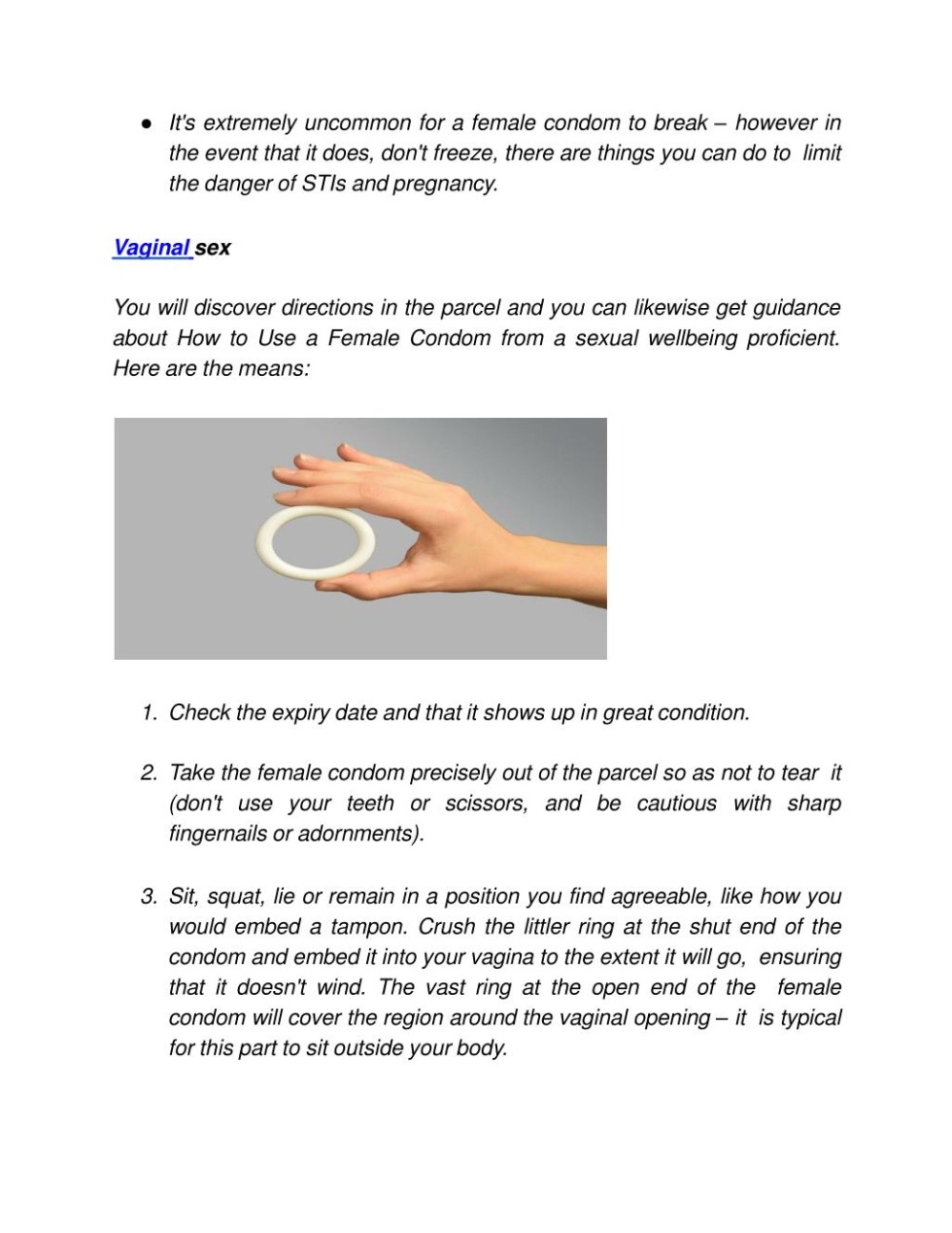 ● It's extremely uncommon for a female condom to break – however in the event that it does, don't freeze, there are things you can do to limit the danger of STIs and pregnancy.

Vaginal sex

You will discover directions in the parcel and you can likewise get guidance about How to Use a Female Condom from a sexual wellbeing proficient. Here are the means:

1. Check the expiry date and that it shows up in great condition.

2. Take the female condom precisely out of the parcel so as not to tear it (don't use your teeth or scissors, and be cautious with sharp fingernails or adornments).

3. Sit, squat, lie or remain in a position you find agreeable, like how you would embed a tampon. Crush the littler ring at the shut end of the condom and embed it into your vagina to the extent it will go, ensuring that it doesn't wind. The vast ring at the open end of the female condom will cover the region around the vaginal opening – it is typical for this part to sit outside your body.